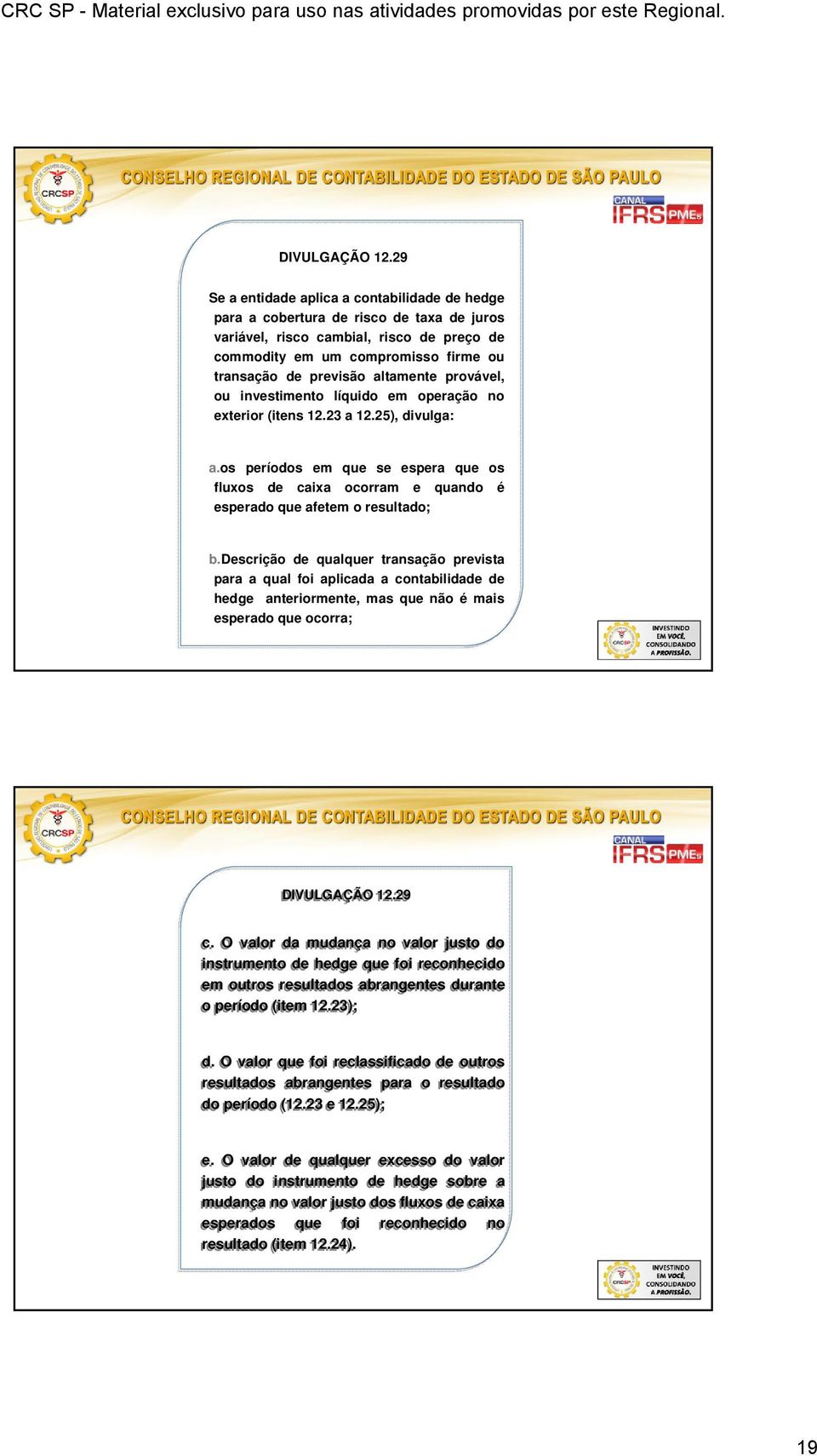 CRC SP - Material exclusivo para uso nas atividades promovidas por este Regional.

CRCSP

CONSELHO REGIONAL DE CONTABILIDADE DO ESTADO DE SÃO PAULO

CANAL IFRS PMEs

DIVULGAÇÃO 12.29

Se a entidade aplica a contabilidade de hedge para a cobertura de risco de taxa de juros variável, risco cambial, risco de preço de commodity em um compromisso firme ou transação de previsão altamente provável, ou investimento líquido em operação no exterior (itens 12.23 a 12.25), divulga:

a.os períodos em que se espera que os fluxos de caixa ocorram e quando é esperado que afetem o resultado;

b.Descrição de qualquer transação prevista para a qual foi aplicada a contabilidade de hedge anteriormente, mas que não é mais esperado que ocorra;

CRCSP INVESTINDO EM VOCÊ, CONSOLIDANDO A PROFISSÃO.

CRCSP

CONSELHO REGIONAL DE CONTABILIDADE DO ESTADO DE SÃO PAULO

CANAL IFRS PMEs

DIVULGAÇÃO 12.29

c. O valor da mudança no valor justo do instrumento de hedge que foi reconhecido em outros resultados abrangentes durante o período (item 12.23);

d. O valor que foi reclassificado de outros resultados abrangentes para o resultado do período (12.23 e 12.25);

e. O valor de qualquer excesso do valor justo do instrumento de hedge sobre a mudança no valor justo dos fluxos de caixa esperados que foi reconhecido no resultado (item 12.24).

CRCSP INVESTINDO EM VOCÊ, CONSOLIDANDO A PROFISSÃO.

19